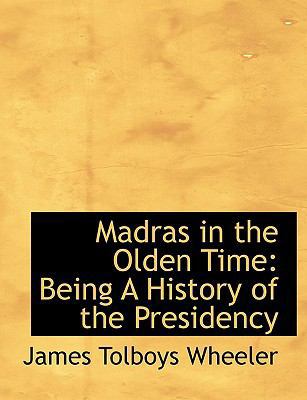 Madras in the Olden Time: Being A History of the Presidency

James Tolboys Wheeler